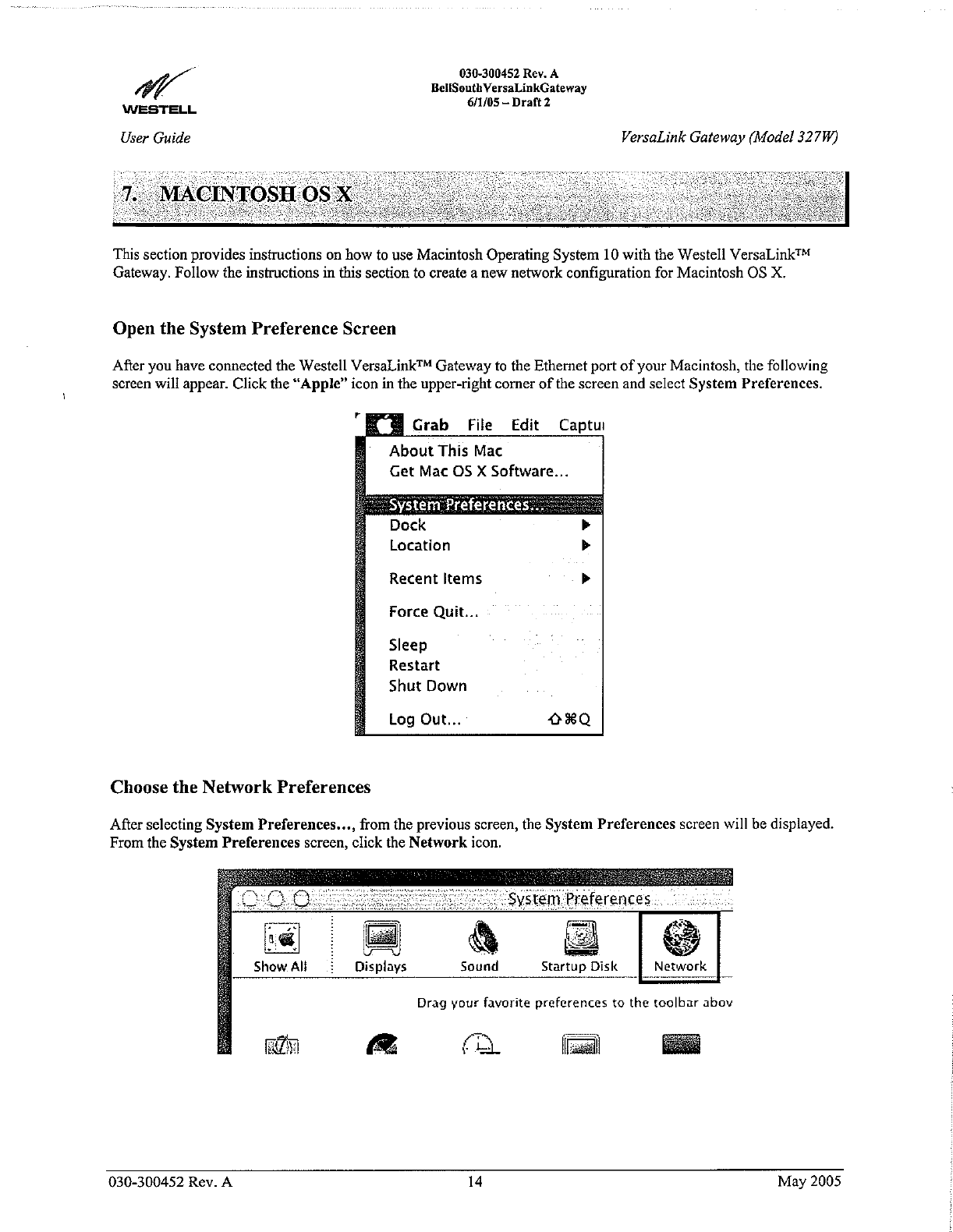 WESTELL

030-300452 Rev. A
BellSouthVersaLinkGateway
6/1/05 – Draft 2

User Guide

VersaLink Gateway (Model 327W)

7. MACINTOSH OS X

This section provides instructions on how to use Macintosh Operating System 10 with the Westell VersaLink™ Gateway. Follow the instructions in this section to create a new network configuration for Macintosh OS X.

Open the System Preference Screen

After you have connected the Westell VersaLink™ Gateway to the Ethernet port of your Macintosh, the following screen will appear. Click the "Apple" icon in the upper-right corner of the screen and select System Preferences.

Grab File Edit Captu

About This Mac
Get Mac OS X Software...
System Preferences...
Dock
Location
Recent Items
Force Quit...
Sleep
Restart
Shut Down
Log Out... ⇧⌘Q

Choose the Network Preferences

After selecting System Preferences..., from the previous screen, the System Preferences screen will be displayed. From the System Preferences screen, click the Network icon.

System Preferences

Show All Displays Sound Startup Disk Network

Drag your favorite preferences to the toolbar abov

030-300452 Rev. A 14 May 2005